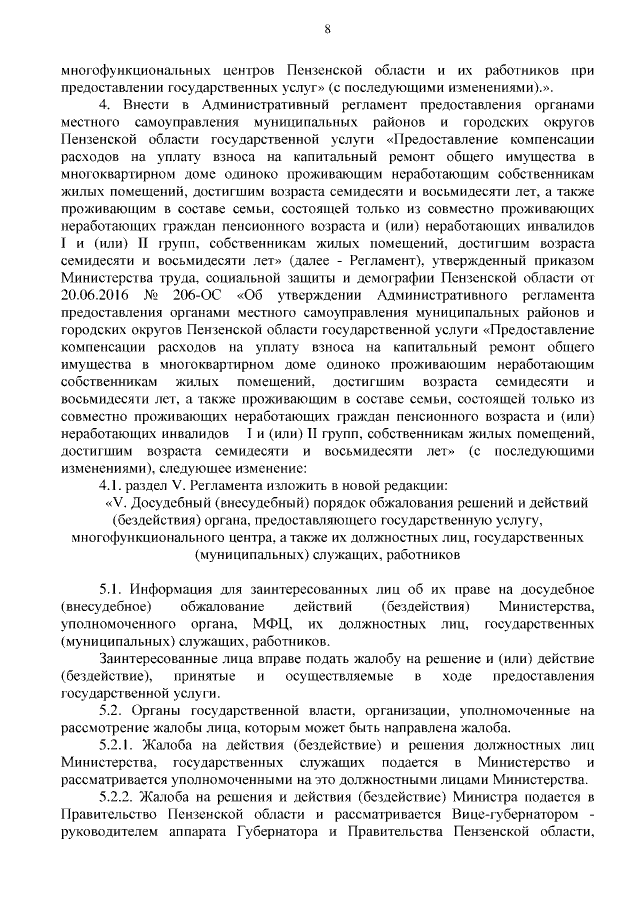 8

многофункциональных центров Пензенской области и их работников при предоставлении государственных услуг» (с последующими изменениями).».

4. Внести в Административный регламент предоставления органами местного самоуправления муниципальных районов и городских округов Пензенской области государственной услуги «Предоставление компенсации расходов на уплату взноса на капитальный ремонт общего имущества в многоквартирном доме одиноко проживающим неработающим собственникам жилых помещений, достигшим возраста семидесяти и восьмидесяти лет, а также проживающим в составе семьи, состоящей только из совместно проживающих неработающих граждан пенсионного возраста и (или) неработающих инвалидов I и (или) II групп, собственникам жилых помещений, достигшим возраста семидесяти и восьмидесяти лет» (далее - Регламент), утвержденный приказом Министерства труда, социальной защиты и демографии Пензенской области от 20.06.2016 № 206-ОС «Об утверждении Административного регламента предоставления органами местного самоуправления муниципальных районов и городских округов Пензенской области государственной услуги «Предоставление компенсации расходов на уплату взноса на капитальный ремонт общего имущества в многоквартирном доме одиноко проживающим неработающим собственникам жилых помещений, достигшим возраста семидесяти и восьмидесяти лет, а также проживающим в составе семьи, состоящей только из совместно проживающих неработающих граждан пенсионного возраста и (или) неработающих инвалидов I и (или) II групп, собственникам жилых помещений, достигшим возраста семидесяти и восьмидесяти лет» (с последующими изменениями), следующее изменение:

4.1. раздел V. Регламента изложить в новой редакции:

«V. Досудебный (внесудебный) порядок обжалования решений и действий (бездействия) органа, предоставляющего государственную услугу, многофункционального центра, а также их должностных лиц, государственных (муниципальных) служащих, работников

5.1. Информация для заинтересованных лиц об их праве на досудебное (внесудебное) обжалование действий (бездействия) Министерства, уполномоченного органа, МФЦ, их должностных лиц, государственных (муниципальных) служащих, работников.

Заинтересованные лица вправе подать жалобу на решение и (или) действие (бездействие), принятые и осуществляемые в ходе предоставления государственной услуги.

5.2. Органы государственной власти, организации, уполномоченные на рассмотрение жалобы лица, которым может быть направлена жалоба.

5.2.1. Жалоба на действия (бездействие) и решения должностных лиц Министерства, государственных служащих подается в Министерство и рассматривается уполномоченными на это должностными лицами Министерства.

5.2.2. Жалоба на решения и действия (бездействие) Министра подается в Правительство Пензенской области и рассматривается Вице-губернатором - руководителем аппарата Губернатора и Правительства Пензенской области,